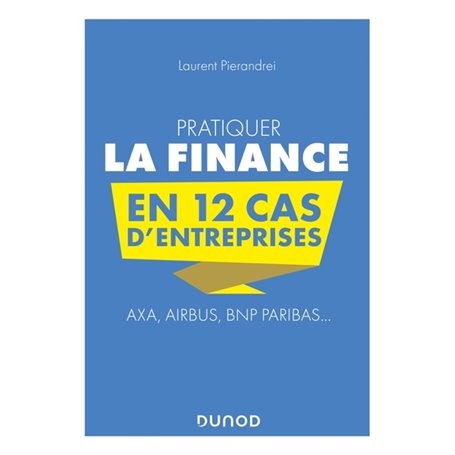 Laurent Pierandrei

PRATIQUER
LA FINANCE
EN 12 CAS
D'ENTREPRISES

AXA, AIRBUS, BNP PARIBAS...

DUNOD